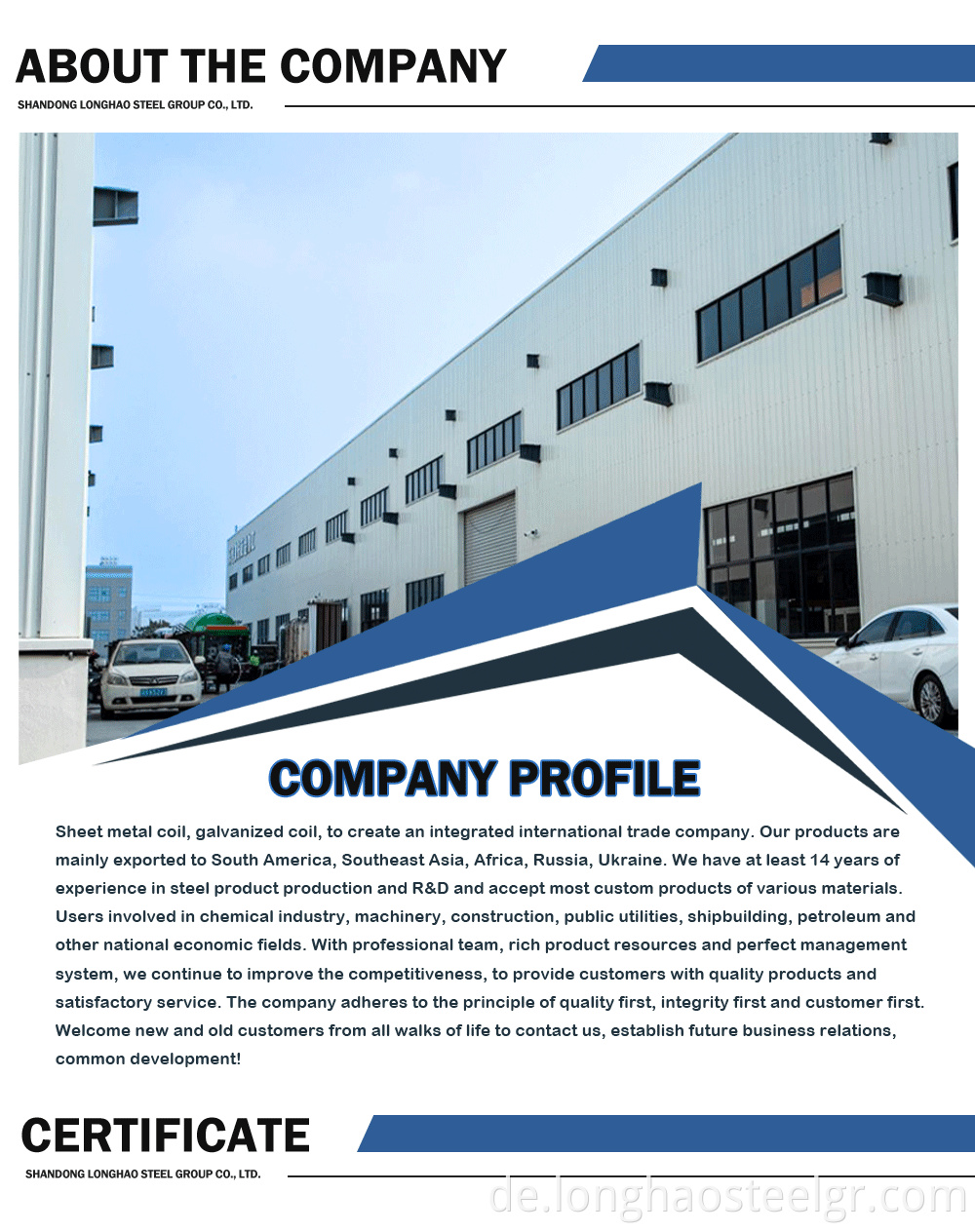 ABOUT THE COMPANY

SHANDONG LONGHAO STEEL GROUP CO., LTD.

COMPANY PROFILE

Sheet metal coil, galvanized coil, to create an integrated international trade company. Our products are mainly exported to South America, Southeast Asia, Africa, Russia, Ukraine. We have at least 14 years of experience in steel product production and R&D and accept most custom products of various materials. Users involved in chemical industry, machinery, construction, public utilities, shipbuilding, petroleum and other national economic fields. With professional team, rich product resources and perfect management system, we continue to improve the competitiveness, to provide customers with quality products and satisfactory service. The company adheres to the principle of quality first, integrity first and customer first. Welcome new and old customers from all walks of life to contact us, establish future business relations, common development!

CERTIFICATE

SHANDONG LONGHAO STEEL GROUP CO., LTD.

de.longhaosteelgr.com